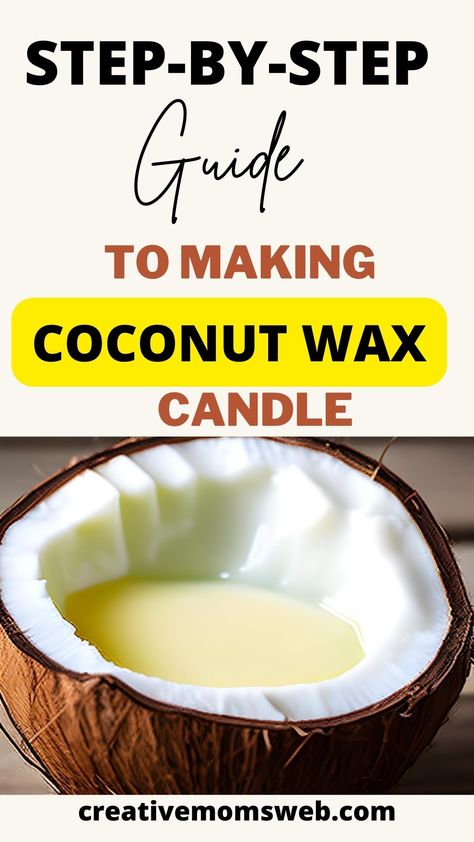 STEP-BY-STEP

Guide

TO MAKING

COCONUT WAX

CANDLE

creativemomsweb.com